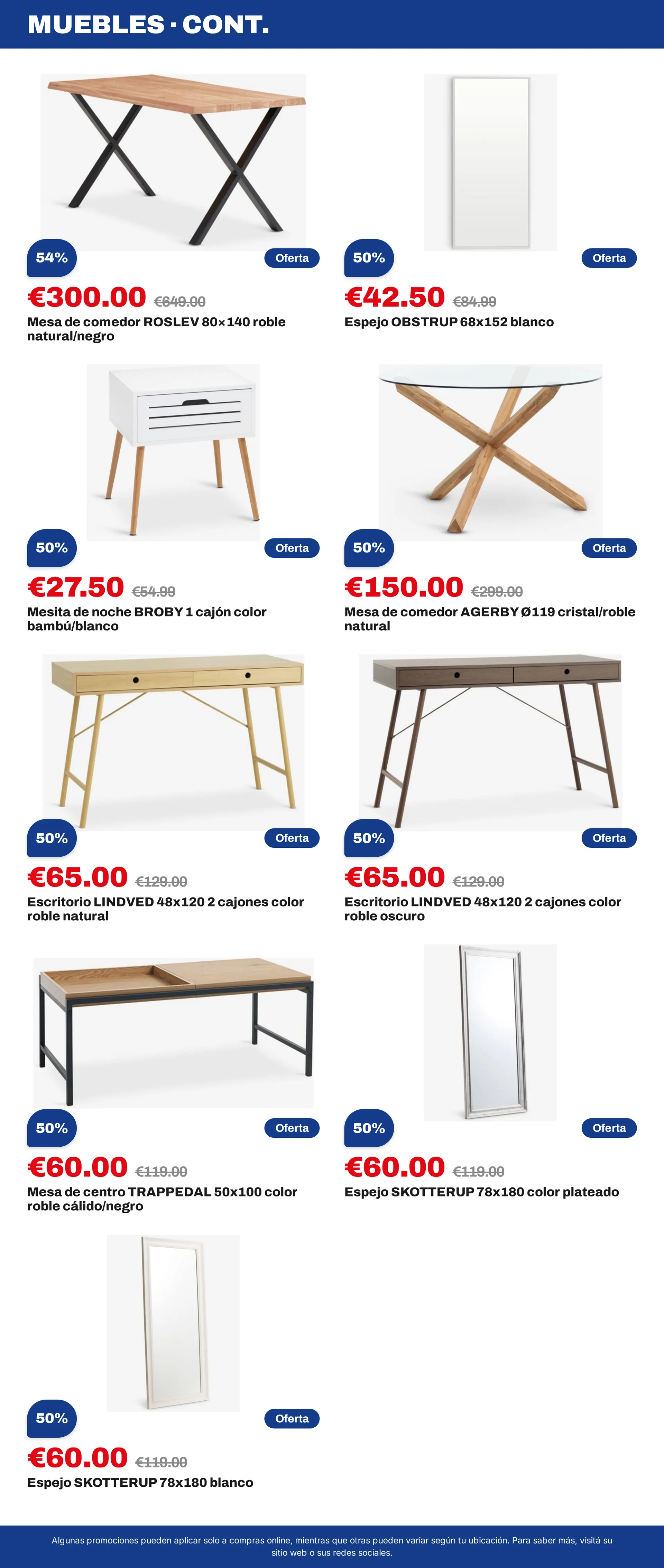 MUEBLES · CONT.

54%
Oferta
€300.00 €649.00
Mesa de comedor ROSLEV 80×140 roble natural/negro

50%
Oferta
€42.50 €84.99
Espejo OBSTRUP 68x152 blanco

50%
Oferta
€27.50 €54.99
Mesita de noche BROBY 1 cajón color bambú/blanco

50%
Oferta
€150.00 €299.00
Mesa de comedor AGERBY Ø119 cristal/roble natural

50%
Oferta
€65.00 €129.00
Escritorio LINDVED 48x120 2 cajones color roble natural

50%
Oferta
€65.00 €129.00
Escritorio LINDVED 48x120 2 cajones color roble oscuro

50%
Oferta
€60.00 €119.00
Mesa de centro TRAPPEDAL 50x100 color roble cálido/negro

50%
Oferta
€60.00 €119.00
Espejo SKOTTERUP 78x180 color plateado

50%
Oferta
€60.00 €119.00
Espejo SKOTTERUP 78x180 blanco

Algunas promociones pueden aplicar solo a compras online, mientras que otras pueden variar según tu ubicación. Para saber más, visitá su sitio web o sus redes sociales.